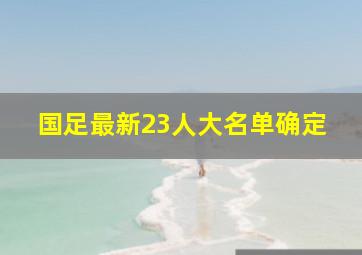 国足最新23人大名单确定